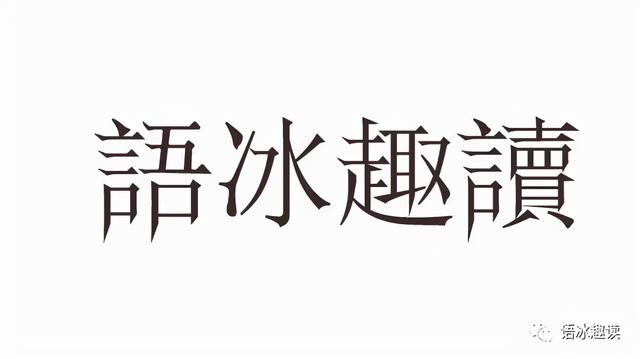 語冰趣讀

语冰趣读